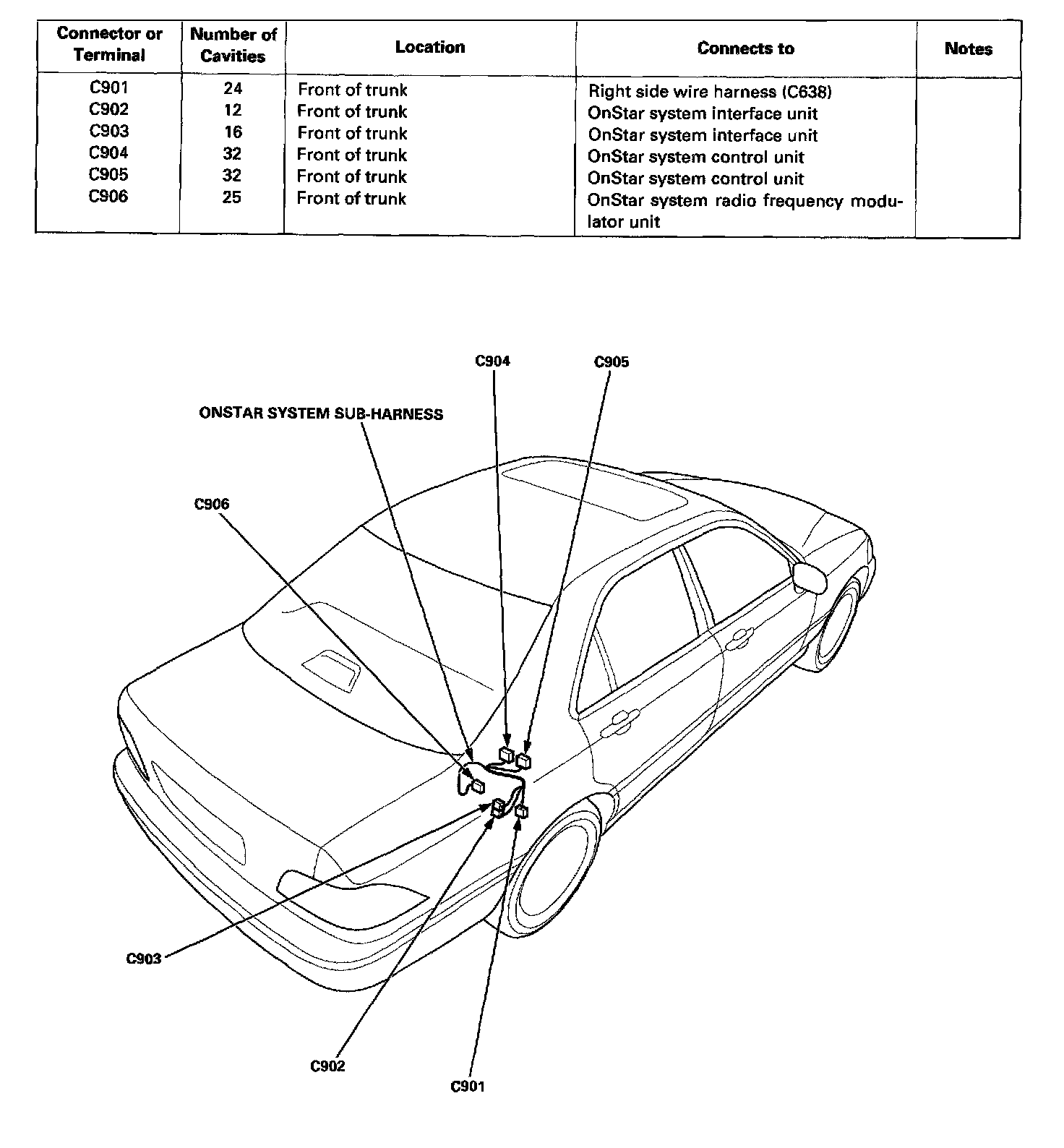 | Connector or Terminal | Number of Cavities | Location | Connects to | Notes |
|---|---|---|---|---|
| C901 | 24 | Front of trunk | Right side wire harness (C638) | |
| C902 | 12 | Front of trunk | OnStar system interface unit | |
| C903 | 16 | Front of trunk | OnStar system interface unit | |
| C904 | 32 | Front of trunk | OnStar system control unit | |
| C905 | 32 | Front of trunk | OnStar system control unit | |
| C906 | 25 | Front of trunk | OnStar system radio frequency modulator unit | |

C904
C905
ONSTAR SYSTEM SUB-HARNESS
C906
C903
C902
C901